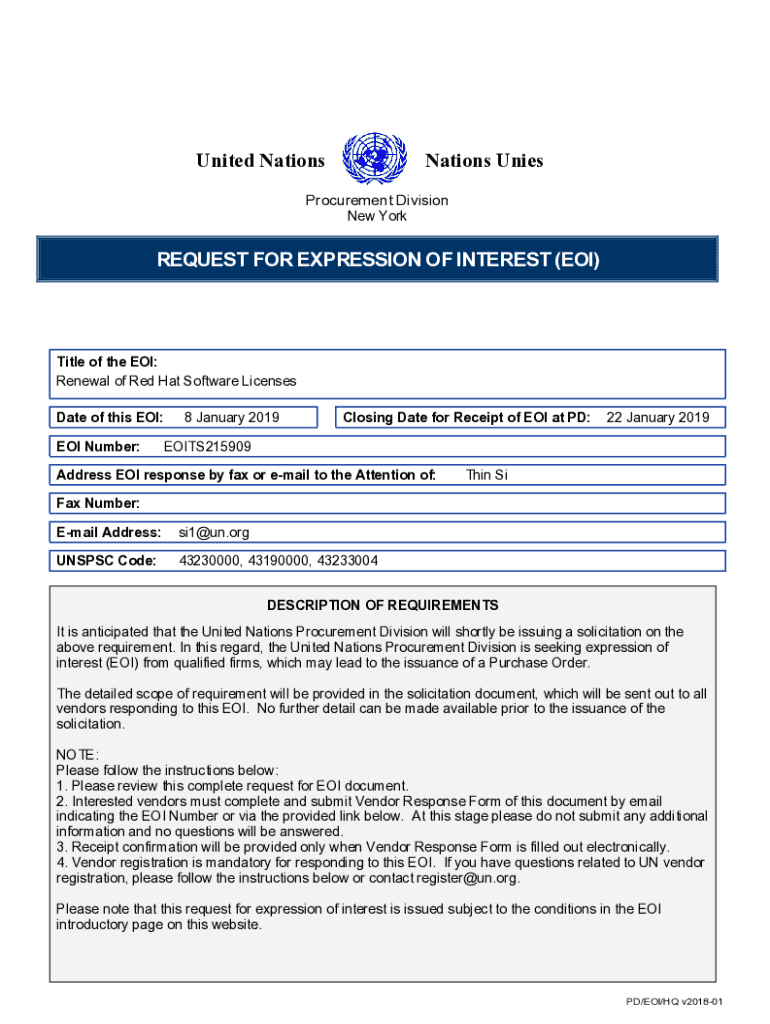 United Nations Nations Unies

Procurement Division
New York

REQUEST FOR EXPRESSION OF INTEREST (EOI)

Title of the EOI:
Renewal of Red Hat Software Licenses

Date of this EOI: 8 January 2019

Closing Date for Receipt of EOI at PD: 22 January 2019

EOI Number: EOITS215909

Address EOI response by fax or e-mail to the Attention of: Thin Si

Fax Number:

E-mail Address: si1@un.org

UNSPSC Code: 43230000, 43190000, 43233004

DESCRIPTION OF REQUIREMENTS

It is anticipated that the United Nations Procurement Division will shortly be issuing a solicitation on the above requirement. In this regard, the United Nations Procurement Division is seeking expression of interest (EOI) from qualified firms, which may lead to the issuance of a Purchase Order.

The detailed scope of requirement will be provided in the solicitation document, which will be sent out to all vendors responding to this EOI. No further detail can be made available prior to the issuance of the solicitation.

NOTE:
Please follow the instructions below:
1. Please review this complete request for EOI document.
2. Interested vendors must complete and submit Vendor Response Form of this document by email indicating the EOI Number or via the provided link below. At this stage please do not submit any additional information and no questions will be answered.
3. Receipt confirmation will be provided only when Vendor Response Form is filled out electronically.
4. Vendor registration is mandatory for responding to this EOI. If you have questions related to UN vendor registration, please follow the instructions below or contact register@un.org.

Please note that this request for expression of interest is issued subject to the conditions in the EOI introductory page on this website.

PD/EOI/HQ v2018-01